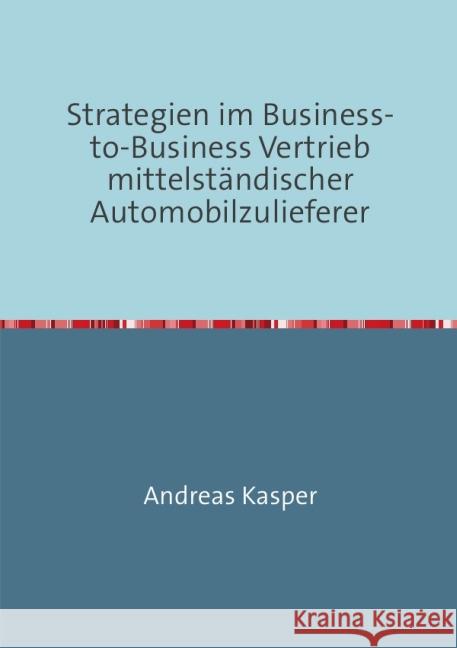 Strategien im Business-to-Business Vertrieb mittelständischer Automobilzulieferer

Andreas Kasper